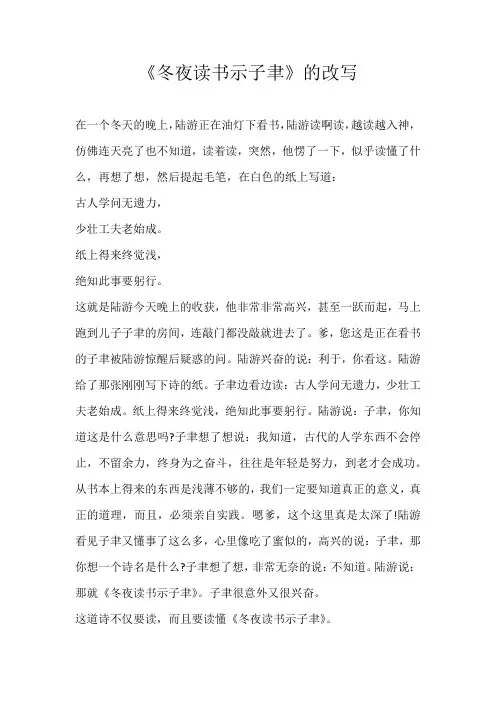 《冬夜读书示子聿》的改写

在一个冬天的晚上，陆游正在油灯下看书，陆游读啊读，越读越入神，仿佛连天亮了也不知道，读着读，突然，他愣了一下，似乎读懂了什么，再想了想，然后提起毛笔，在白色的纸上写道：

古人学问无遗力，

少壮工夫老始成。

纸上得来终觉浅，

绝知此事要躬行。

这就是陆游今天晚上的收获，他非常非常高兴，甚至一跃而起，马上跑到儿子子聿的房间，连敲门都没敲就进去了。爹，您这是正在看书的子聿被陆游惊醒后疑惑的问。陆游兴奋的说：利于，你看这。陆游给了那张刚刚写下诗的纸。子聿边看边读：古人学问无遗力，少壮工夫老始成。纸上得来终觉浅，绝知此事要躬行。陆游说：子聿，你知道这是什么意思吗?子聿想了想说：我知道，古代的人学东西不会停止，不留余力，终身为之奋斗，往往是年轻是努力，到老才会成功。从书本上得来的东西是浅薄不够的，我们一定要知道真正的意义，真正的道理，而且，必须亲自实践。嗯爹，这个这里真是太深了!陆游看见子聿又懂事了这么多，心里像吃了蜜似的，高兴的说：子聿，那你想一个诗名是什么?子聿想了想，非常无奈的说：不知道。陆游说：那就《冬夜读书示子聿》。子聿很意外又很兴奋。

这道诗不仅要读，而且要读懂《冬夜读书示子聿》。